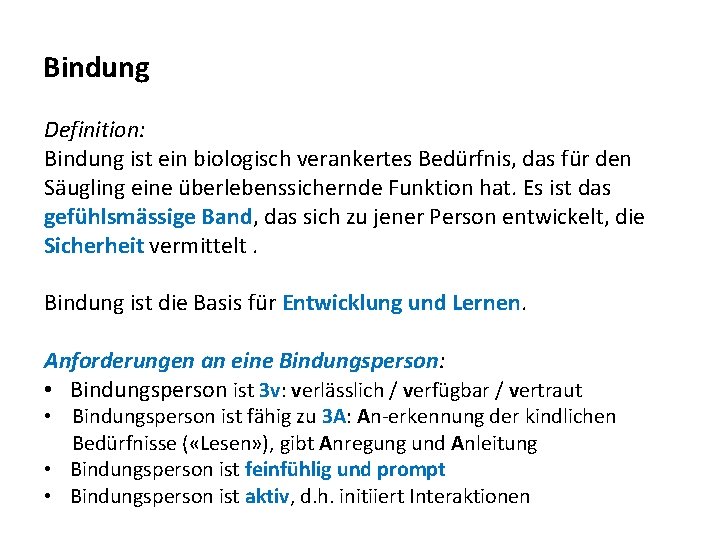 Bindung

Definition:
Bindung ist ein biologisch verankertes Bedürfnis, das für den Säugling eine überlebenssichernde Funktion hat. Es ist das gefühlsmässige Band, das sich zu jener Person entwickelt, die Sicherheit vermittelt .

Bindung ist die Basis für Entwicklung und Lernen.

Anforderungen an eine Bindungsperson:
• Bindungsperson ist 3v: verlässlich / verfügbar / vertraut
• Bindungsperson ist fähig zu 3A: An-erkennung der kindlichen Bedürfnisse («Lesen»), gibt Anregung und Anleitung
• Bindungsperson ist feinfühlig und prompt
• Bindungsperson ist aktiv, d.h. initiiert Interaktionen